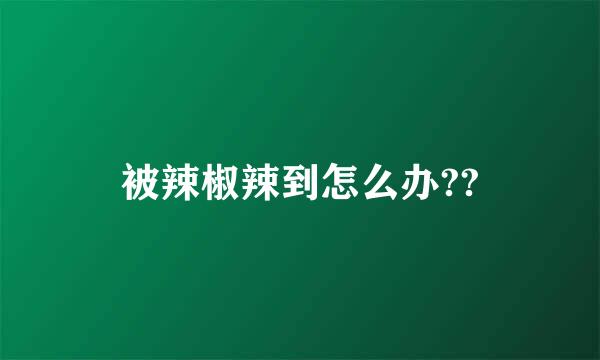 被辣椒辣到怎么办??